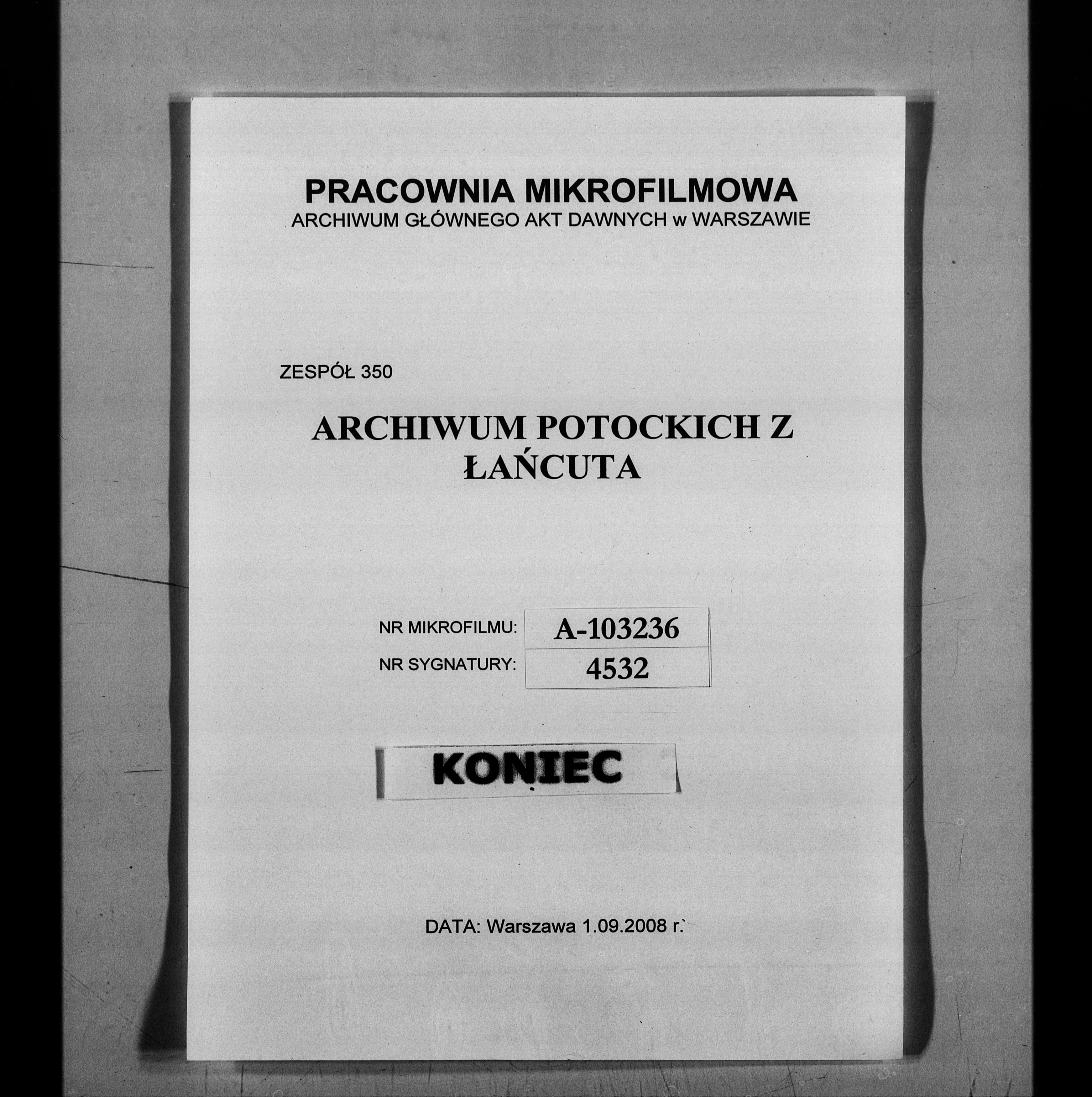 PRACOWNIA MIKROFILMOWA
ARCHIWUM GŁÓWNEGO AKT DAWNYCH w WARSZAWIE

ZESPÓŁ 350

ARCHIWUM POTOCKICH Z ŁAŃCUTA

| NR MIKROFILMU: | A-103236 |
|---|---|
| NR SYGNATURY: | 4532 |

KONIEC

DATA: Warszawa 1.09.2008 r.